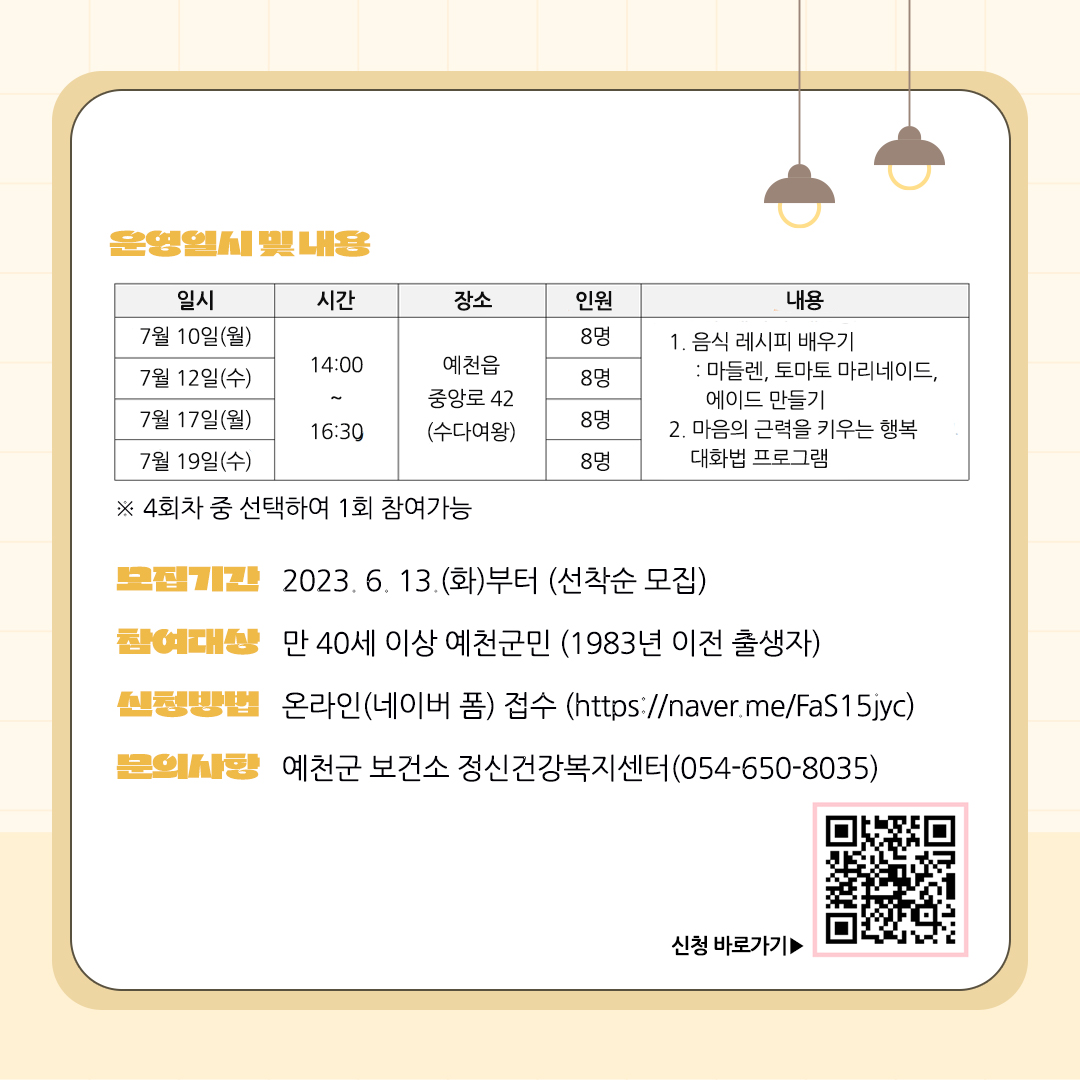 운영일시 및 내용

| 일시 | 시간 | 장소 | 인원 | 내용 |
|---|---|---|---|---|
| 7월 10일(월) | 14:00 ~ 16:30 | 예천읍 중앙로 42 (수다여왕) | 8명 | 1. 음식 레시피 배우기 : 마들렌, 토마토 마리네이드, 에이드 만들기 2. 마음의 근력을 키우는 행복 대화법 프로그램 |
| 7월 12일(수) | | | 8명 | |
| 7월 17일(월) | | | 8명 | |
| 7월 19일(수) | | | 8명 | |

※ 4회차 중 선택하여 1회 참여가능

모집기간 2023. 6. 13.(화)부터 (선착순 모집)

참여대상 만 40세 이상 예천군민 (1983년 이전 출생자)

신청방법 온라인(네이버 폼) 접수 (https://naver.me/FaS15jyc)

문의사항 예천군 보건소 정신건강복지센터(054-650-8035)

신청 바로가기▶